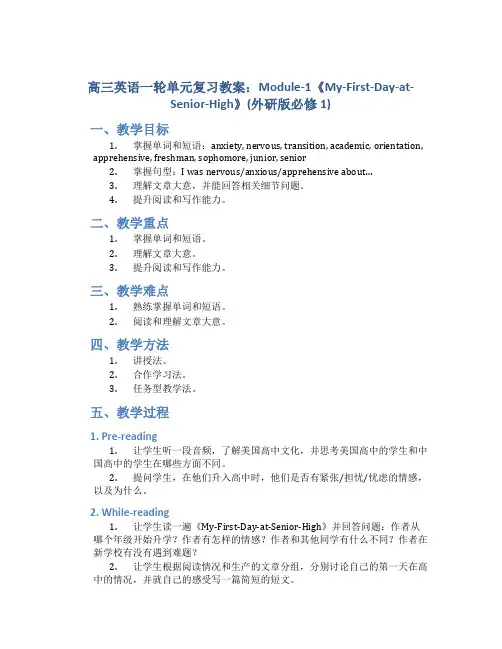 高三英语一轮单元复习教案：Module-1《My-First-Day-at-Senior-High》(外研版必修 1)

一、教学目标

1. 掌握单词和短语：anxiety, nervous, transition, academic, orientation, apprehensive, freshman, sophomore, junior, senior
2. 掌握句型：I was nervous/anxious/apprehensive about...
3. 理解文章大意，并能回答相关细节问题。
4. 提升阅读和写作能力。

二、教学重点

1. 掌握单词和短语。
2. 理解文章大意。
3. 提升阅读和写作能力。

三、教学难点

1. 熟练掌握单词和短语。
2. 阅读和理解文章大意。

四、教学方法

1. 讲授法。
2. 合作学习法。
3. 任务型教学法。

五、教学过程

1. Pre-reading

1. 让学生听一段音频，了解美国高中文化，并思考美国高中的学生和中国高中的学生在哪些方面不同。
2. 提问学生，在他们升入高中时，他们是否有紧张/担忧/忧虑的情感，以及为什么。

2. While-reading

1. 让学生读一遍《My-First-Day-at-Senior-High》并回答问题：作者从哪个年级开始升学？作者有怎样的情感？作者和其他同学有什么不同？作者在新学校有没有遇到难题？
2. 让学生根据阅读情况和生产的文章分组，分别讨论自己的第一天在高中的情况，并就自己的感受写一篇简短的短文。